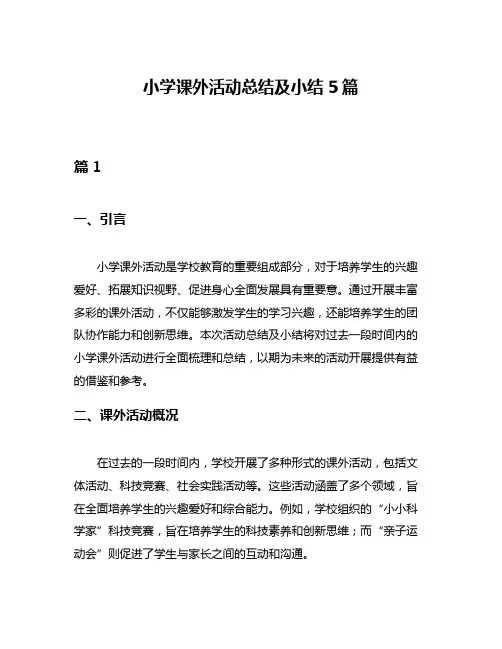 小学课外活动总结及小结 5 篇

篇 1

一、引言

小学课外活动是学校教育的重要组成部分，对于培养学生的兴趣爱好、拓展知识视野、促进身心全面发展具有重要意。通过开展丰富多彩的课外活动，不仅能够激发学生的学习兴趣，还能培养学生的团队协作能力和创新思维。本次活动总结及小结将对过去一段时间内的小学课外活动进行全面梳理和总结，以期为未来的活动开展提供有益的借鉴和参考。

二、课外活动概况

在过去的一段时间内，学校开展了多种形式的课外活动，包括文体活动、科技竞赛、社会实践活动等。这些活动涵盖了多个领域，旨在全面培养学生的兴趣爱好和综合能力。例如，学校组织的“小小科学家”科技竞赛，旨在培养学生的科技素养和创新思维；而“亲子运动会”则促进了学生与家长之间的互动和沟通。